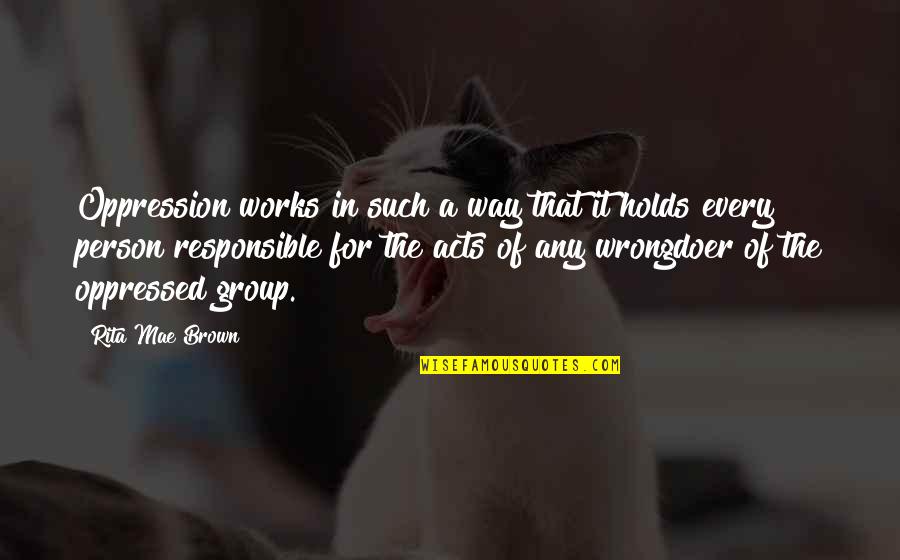 Oppression works in such a way that it holds every person responsible for the acts of any wrongdoer of the oppressed group.

Rita Mae Brown

WISEFAMOUSQUOTES.COM